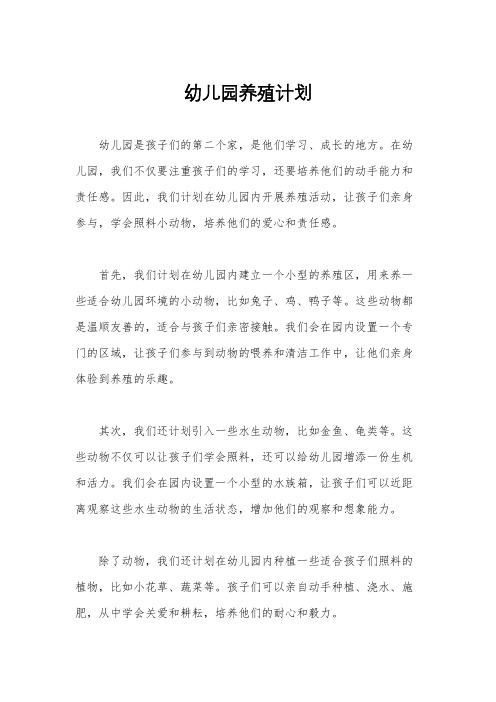 幼儿园养殖计划

幼儿园是孩子们的第二个家，是他们学习、成长的地方。在幼儿园，我们不仅要注重孩子们的学习，还要培养他们的动手能力和责任感。因此，我们计划在幼儿园内开展养殖活动，让孩子们亲身参与，学会照料小动物，培养他们的爱心和责任感。

首先，我们计划在幼儿园内建立一个小型的养殖区，用来养一些适合幼儿园环境的小动物，比如兔子、鸡、鸭子等。这些动物都是温顺友善的，适合与孩子们亲密接触。我们会在园内设置一个专门的区域，让孩子们参与到动物的喂养和清洁工作中，让他们亲身体验到养殖的乐趣。

其次，我们还计划引入一些水生动物，比如金鱼、龟类等。这些动物不仅可以让孩子们学会照料，还可以给幼儿园增添一份生机和活力。我们会在园内设置一个小型的水族箱，让孩子们可以近距离观察这些水生动物的生活状态，增加他们的观察和想象能力。

除了动物，我们还计划在幼儿园内种植一些适合孩子们照料的植物，比如小花草、蔬菜等。孩子们可以亲自动手种植、浇水、施肥，从中学会关爱和耕耘，培养他们的耐心和毅力。